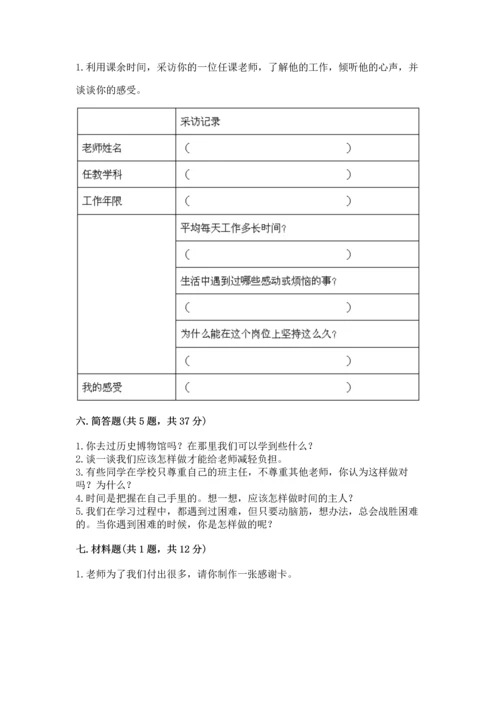 1. 利用课余时间，采访你的一位任课老师，了解他的工作，倾听他的心声，并谈谈你的感受。

| | 采访记录 |
|---|---|
| 老师姓名 | （　　　　　　　　　　） |
| 任教学科 | （　　　　　　　　　　） |
| 工作年限 | （　　　　　　　　　　） |
| | 平均每天工作多长时间？ |
| | （　　　　　　　　　　） |
| | 生活中遇到过哪些感动或烦恼的事？ |
| | （　　　　　　　　　　） |
| | 为什么能在这个岗位上坚持这么久？ |
| | （　　　　　　　　　　） |
| 我的感受 | （　　　　　　　　　　） |

六. 简答题（共 5 题，共 37 分）

1. 你去过历史博物馆吗？在那里我们可以学到些什么？
2. 谈一谈我们应该怎样做才能给老师减轻负担。
3. 有些同学在学校只尊重自己的班主任，不尊重其他老师，你认为这样做对吗？为什么？
4. 时间是把握在自己手里的。想一想，应该怎样做时间的主人？
5. 我们在学习过程中，都遇到过困难，但只要动脑筋，想办法，总会战胜困难的。当你遇到困难的时候，你是怎样做的呢？

七. 材料题（共 1 题，共 12 分）

1. 老师为了我们付出很多，请你制作一张感谢卡。